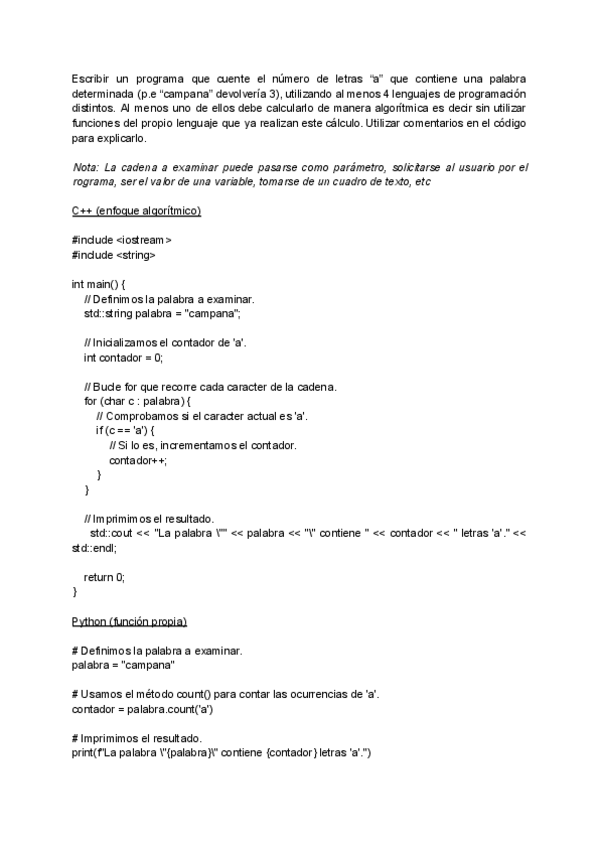 Escribir un programa que cuente el número de letras “a” que contiene una palabra determinada (p.e “campana” devolvería 3), utilizando al menos 4 lenguajes de programación distintos. Al menos uno de ellos debe calcularlo de manera algorítmica es decir sin utilizar funciones del propio lenguaje que ya realizan este cálculo. Utilizar comentarios en el código para explicarlo.

Nota: La cadena a examinar puede pasarse como parámetro, solicitarse al usuario por el rograma, ser el valor de una variable, tomarse de un cuadro de texto, etc

C++ (enfoque algorítmico)

#include <iostream>
#include <string>

int main() {
    // Definimos la palabra a examinar.
    std::string palabra = "campana";

    // Inicializamos el contador de 'a'.
    int contador = 0;

    // Bucle for que recorre cada caracter de la cadena.
    for (char c : palabra) {
        // Comprobamos si el caracter actual es 'a'.
        if (c == 'a') {
            // Si lo es, incrementamos el contador.
            contador++;
        }
    }

    // Imprimimos el resultado.
     std::cout << "La palabra \"" << palabra << "\" contiene " << contador << " letras 'a'." << std::endl;

    return 0;
}

Python (función propia)

# Definimos la palabra a examinar.
palabra = "campana"

# Usamos el método count() para contar las ocurrencias de 'a'.
contador = palabra.count('a')

# Imprimimos el resultado.
print(f"La palabra \"{palabra}\" contiene {contador} letras 'a'.")